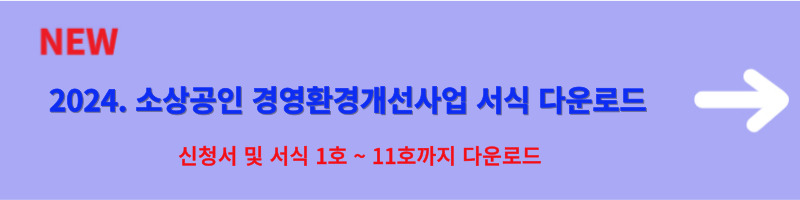 NEW

2024. 소상공인 경영환경개선사업 서식 다운로드

신청서 및 서식 1호 ~ 11호까지 다운로드